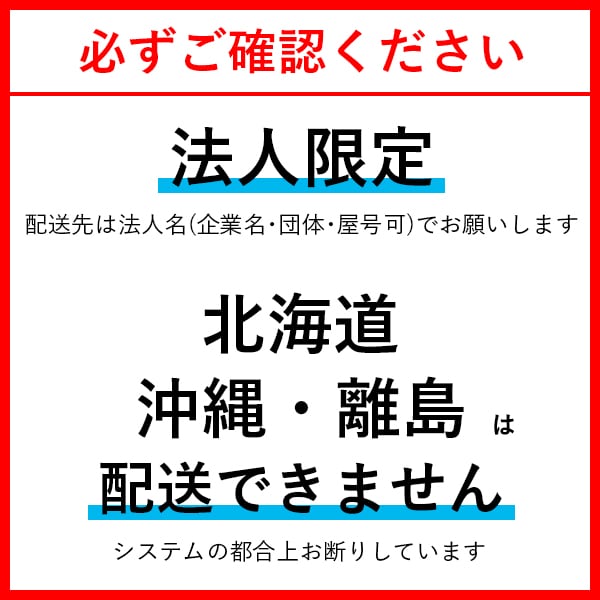 必ずご確認ください

法人限定

配送先は法人名(企業名・団体・屋号可)でお願いします

北海道
沖縄・離島 は
配送できません

システムの都合上お断りしています